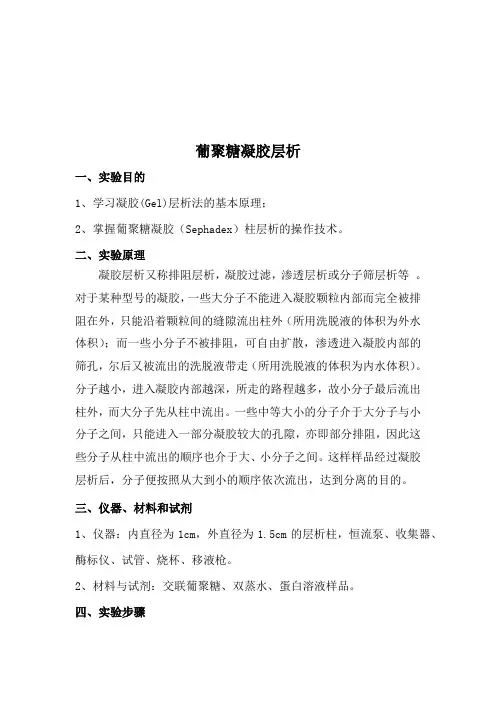 葡聚糖凝胶层析

一、实验目的

1、学习凝胶(Gel)层析法的基本原理；

2、掌握葡聚糖凝胶（Sephadex）柱层析的操作技术。

二、实验原理

凝胶层析又称排阻层析，凝胶过滤，渗透层析或分子筛层析等 。对于某种型号的凝胶，一些大分子不能进入凝胶颗粒内部而完全被排阻在外，只能沿着颗粒间的缝隙流出柱外（所用洗脱液的体积为外水体积）；而一些小分子不被排阻，可自由扩散，渗透进入凝胶内部的筛孔，尔后又被流出的洗脱液带走（所用洗脱液的体积为内水体积）。分子越小，进入凝胶内部越深，所走的路程越多，故小分子最后流出柱外，而大分子先从柱中流出。一些中等大小的分子介于大分子与小分子之间，只能进入一部分凝胶较大的孔隙，亦即部分排阻，因此这些分子从柱中流出的顺序也介于大、小分子之间。这样样品经过凝胶层析后，分子便按照从大到小的顺序依次流出，达到分离的目的。

三、仪器、材料和试剂

1、仪器：内直径为 1cm，外直径为 1.5cm 的层析柱，恒流泵、收集器、酶标仪、试管、烧杯、移液枪。

2、材料与试剂：交联葡聚糖、双蒸水、蛋白溶液样品。

四、实验步骤